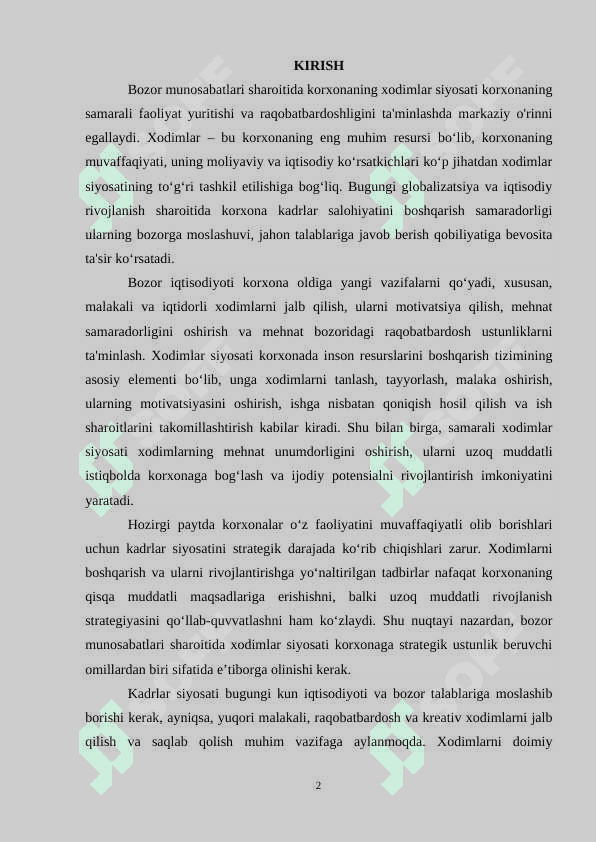 KIRISH

Bozor munosabatlari sharoitida korxonaning xodimlar siyosati korxonaning samarali faoliyat yuritishi va raqobatbardoshligini ta'minlashda markaziy o'rinni egallaydi. Xodimlar – bu korxonaning eng muhim resursi bo‘lib, korxonaning muvaffaqiyati, uning moliyaviy va iqtisodiy ko‘rsatkichlari ko‘p jihatdan xodimlar siyosatining to‘g‘ri tashkil etilishiga bog‘liq. Bugungi globalizatsiya va iqtisodiy rivojlanish sharoitida korxona kadrlar salohiyatini boshqarish samaradorligi ularning bozorga moslashuvi, jahon talablariga javob berish qobiliyatiga bevosita ta'sir ko‘rsatadi.

Bozor iqtisodiyoti korxona oldiga yangi vazifalarni qo‘yadi, xususan, malakali va iqtidorli xodimlarni jalb qilish, ularni motivatsiya qilish, mehnat samaradorligini oshirish va mehnat bozoridagi raqobatbardosh ustunliklarni ta'minlash. Xodimlar siyosati korxonada inson resurslarini boshqarish tizimining asosiy elementi bo‘lib, unga xodimlarni tanlash, tayyorlash, malaka oshirish, ularning motivatsiyasini oshirish, ishga nisbatan qoniqish hosil qilish va ish sharoitlarini takomillashtirish kabilar kiradi. Shu bilan birga, samarali xodimlar siyosati xodimlarning mehnat unumdorligini oshirish, ularni uzoq muddatli istiqbolda korxonaga bog‘lash va ijodiy potensialni rivojlantirish imkoniyatini yaratadi.

Hozirgi paytda korxonalar o‘z faoliyatini muvaffaqiyatli olib borishlari uchun kadrlar siyosatini strategik darajada ko‘rib chiqishlari zarur. Xodimlarni boshqarish va ularni rivojlantirishga yo‘naltirilgan tadbirlar nafaqat korxonaning qisqa muddatli maqsadlariga erishishni, balki uzoq muddatli rivojlanish strategiyasini qo‘llab-quvvatlashni ham ko‘zlaydi. Shu nuqtayi nazardan, bozor munosabatlari sharoitida xodimlar siyosati korxonaga strategik ustunlik beruvchi omillardan biri sifatida e’tiborga olinishi kerak.

Kadrlar siyosati bugungi kun iqtisodiyoti va bozor talablariga moslashib borishi kerak, ayniqsa, yuqori malakali, raqobatbardosh va kreativ xodimlarni jalb qilish va saqlab qolish muhim vazifaga aylanmoqda. Xodimlarni doimiy

2